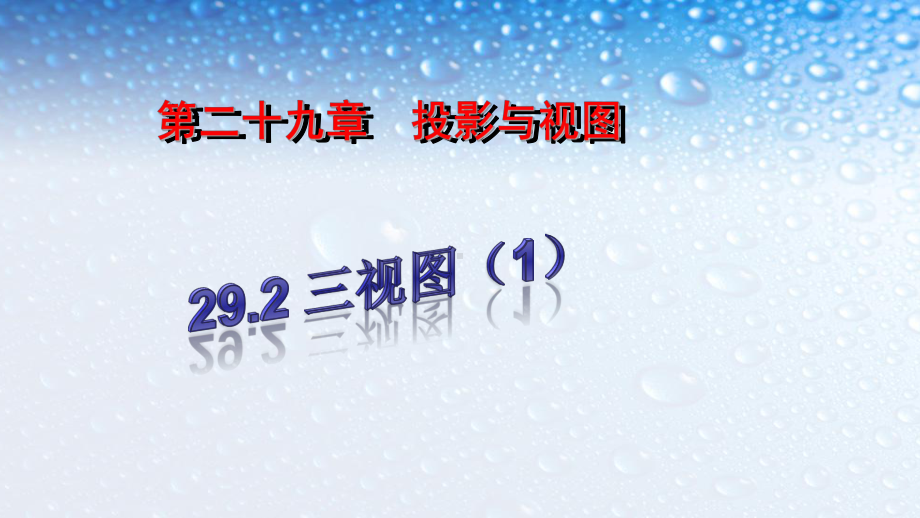 第二十九章　投影与视图

29.2 三视图（1）